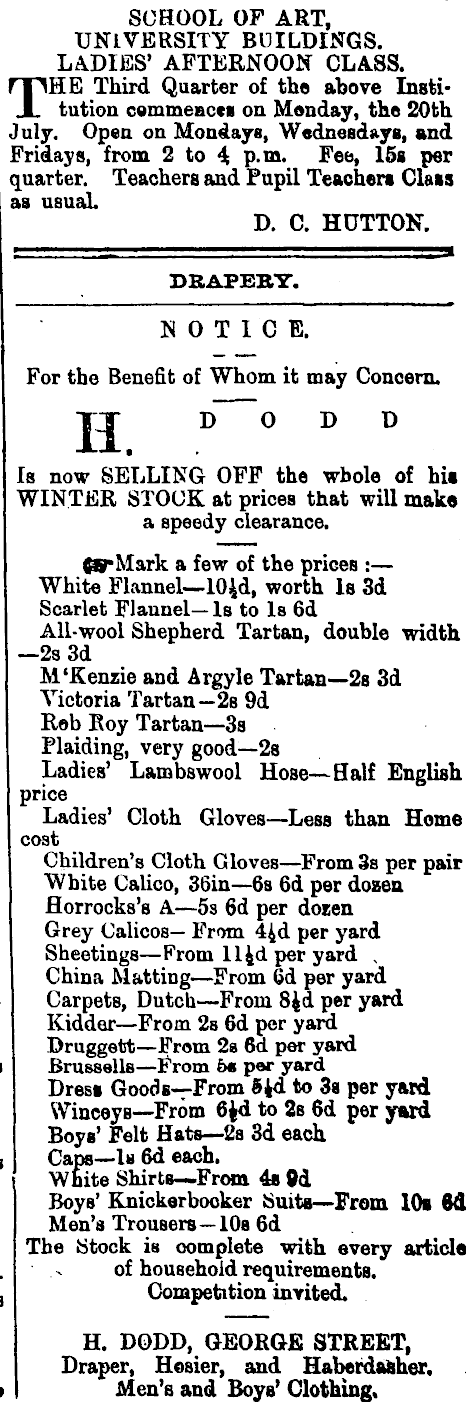 SCHOOL OF ART,
UNIVERSITY BUILDINGS.
LADIES' AFTERNOON CLASS.

THE Third Quarter of the above Institution commences on Monday, the 20th July. Open on Mondays, Wednesdays, and Fridays, from 2 to 4 p.m. Fee, 15s per quarter. Teachers and Pupil Teachers Class as usual.

D. C. HUTTON.

DRAPERY.

NOTICE.

For the Benefit of Whom it may Concern.

H. DODD

Is now SELLING OFF the whole of his WINTER STOCK at prices that will make a speedy clearance.

Mark a few of the prices :—
White Flannel—10½d, worth 1s 3d
Scarlet Flannel—1s to 1s 6d
All-wool Shepherd Tartan, double width—2s 3d
M'Kenzie and Argyle Tartan—2s 3d
Victoria Tartan—2s 9d
Rob Roy Tartan—3s
Plaiding, very good—2s
Ladies' Lambswool Hose—Half English price
Ladies' Cloth Gloves—Less than Home cost
Children's Cloth Gloves—From 3s per pair
White Calico, 36in—6s 6d per dozen
Horrocks's A—5s 6d per dozen
Grey Calicos—From 4½d per yard
Sheetings—From 11½d per yard
China Matting—From 6d per yard
Carpets, Dutch—From 8½d per yard
Kidder—From 2s 6d per yard
Druggett—From 2s 6d per yard
Brussells—From 5s per yard
Dress Goods—From 5½d to 3s per yard
Winceys—From 6½d to 2s 6d per yard
Boys' Felt Hats—2s 3d each
Caps—1s 6d each.
White Shirts—From 4s 9d
Boys' Knickerbocker Suits—From 10s 6d
Men's Trousers—10s 6d
The Stock is complete with every article of household requirements.
Competition invited.

H. DODD, GEORGE STREET,
Draper, Hosier, and Haberdasher.
Men's and Boys' Clothing.